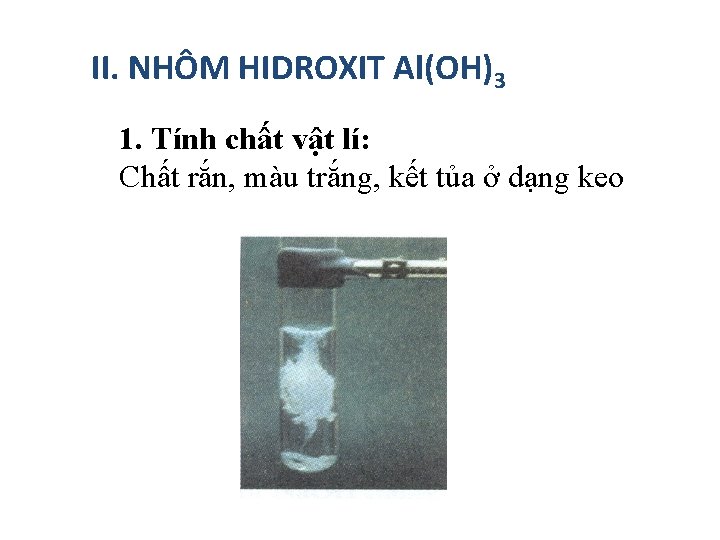 II. NHÔM HIDROXIT $Al(OH)_3$

1. Tính chất vật lí:
Chất rắn, màu trắng, kết tủa ở dạng keo